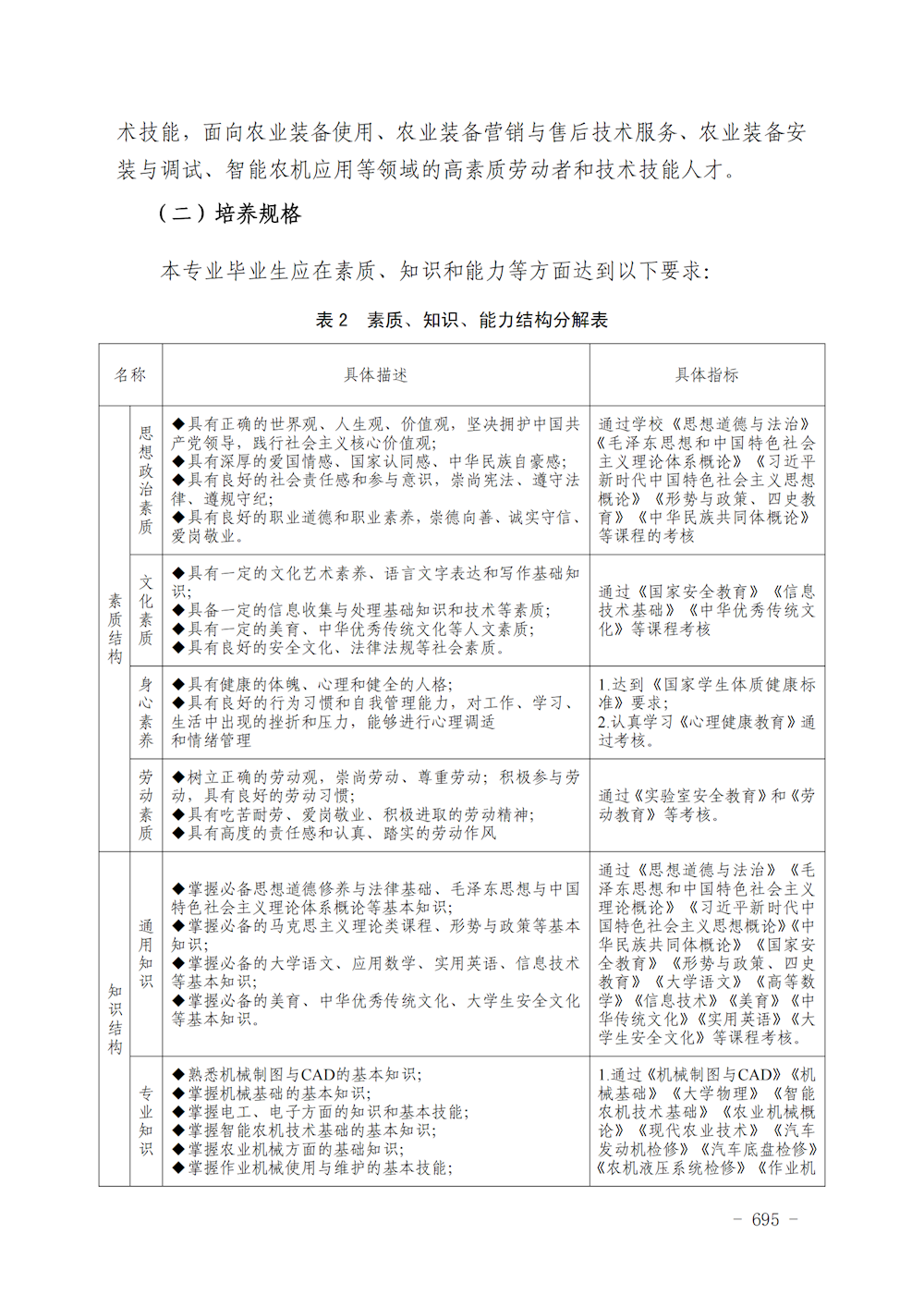 术技能，面向农业装备使用、农业装备营销与售后技术服务、农业装备安装与调试、智能农机应用等领域的高素质劳动者和技术技能人才。

（二）培养规格

本专业毕业生应在素质、知识和能力等方面达到以下要求：

表 2 素质、知识、能力结构分解表

| 名称 | | 具体描述 | 具体指标 |
|---|---|---|---|
| 素质结构 | 思想政治素质 | ◆具有正确的世界观、人生观、价值观，坚决拥护中国共产党领导，践行社会主义核心价值观；◆具有深厚的爱国情感、国家认同感、中华民族自豪感；◆具有良好的社会责任感和参与意识，崇尚宪法、遵守法律、遵规守纪；◆具有良好的职业道德和职业素养，崇德向善、诚实守信、爱岗敬业。 | 通过学校《思想道德与法治》《毛泽东思想和中国特色社会主义理论体系概论》《习近平新时代中国特色社会主义思想概论》《形势与政策、四史教育》《中华民族共同体概论》等课程的考核 |
| | 文化素质 | ◆具有一定的文化艺术素养、语言文字表达和写作基础知识；◆具备一定的信息收集与处理基础知识和技术等素质；◆具有一定的美育、中华优秀传统文化等人文素质；◆具有良好的安全文化、法律法规等社会素质。 | 通过《国家安全教育》《信息技术基础》《中华优秀传统文化》等课程考核 |
| | 身心素养 | ◆具有健康的体魄、心理和健全的人格；◆具有良好的行为习惯和自我管理能力，对工作、学习、生活中出现的挫折和压力，能够进行心理调适和情绪管理 | 1.达到《国家学生体质健康标准》要求；2.认真学习《心理健康教育》通过考核。 |
| | 劳动素质 | ◆树立正确的劳动观，崇尚劳动、尊重劳动；积极参与劳动，具有良好的劳动习惯；◆具有吃苦耐劳、爱岗敬业、积极进取的劳动精神；◆具有高度的责任感和认真、踏实的劳动作风 | 通过《实验室安全教育》和《劳动教育》等考核。 |
| 知识结构 | 通用知识 | ◆掌握必备思想道德修养与法律基础、毛泽东思想与中国特色社会主义理论体系概论等基本知识；◆掌握必备的马克思主义理论类课程、形势与政策等基本知识；◆掌握必备的大学语文、应用数学、实用英语、信息技术等基本知识；◆掌握必备的美育、中华优秀传统文化、大学生安全文化等基本知识。 | 通过《思想道德与法治》《毛泽东思想和中国特色社会主义理论概论》《习近平新时代中国特色社会主义思想概论》《中华民族共同体概论》《国家安全教育》《形势与政策、四史教育》《大学语文》《高等数学》《信息技术》《美育》《中华传统文化》《实用英语》《大学生安全文化》等课程考核。 |
| | 专业知识 | ◆熟悉机械制图与CAD的基本知识；◆掌握机械基础的基本知识；◆掌握电工、电子方面的知识和基本技能；◆掌握智能农机技术基础的基本知识；◆掌握农业机械方面的基础知识；◆掌握作业机械使用与维护的基本技能； | 1.通过《机械制图与CAD》《机械基础》《大学物理》《智能农机技术基础》《农业机械概论》《现代农业技术》《汽车发动机检修》《汽车底盘检修》《农机液压系统检修》《作业机 |

－ 695 －